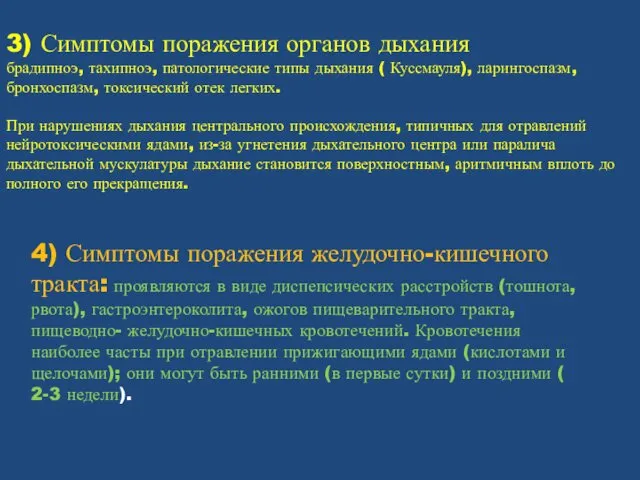 3) Симптомы поражения органов дыхания
брадипноэ, тахипноэ, патологические типы дыхания ( Куссмауля), ларингоспазм, бронхоспазм, токсический отек легких.

При нарушениях дыхания центрального происхождения, типичных для отравлений нейротоксическими ядами, из-за угнетения дыхательного центра или паралича дыхательной мускулатуры дыхание становится поверхностным, аритмичным вплоть до полного его прекращения.

4) Симптомы поражения желудочно-кишечного тракта: проявляются в виде диспепсических расстройств (тошнота, рвота), гастроэнтероколита, ожогов пищеварительного тракта, пищеводно- желудочно-кишечных кровотечений. Кровотечения наиболее часты при отравлении прижигающими ядами (кислотами и щелочами); они могут быть ранними (в первые сутки) и поздними ( 2-3 недели).